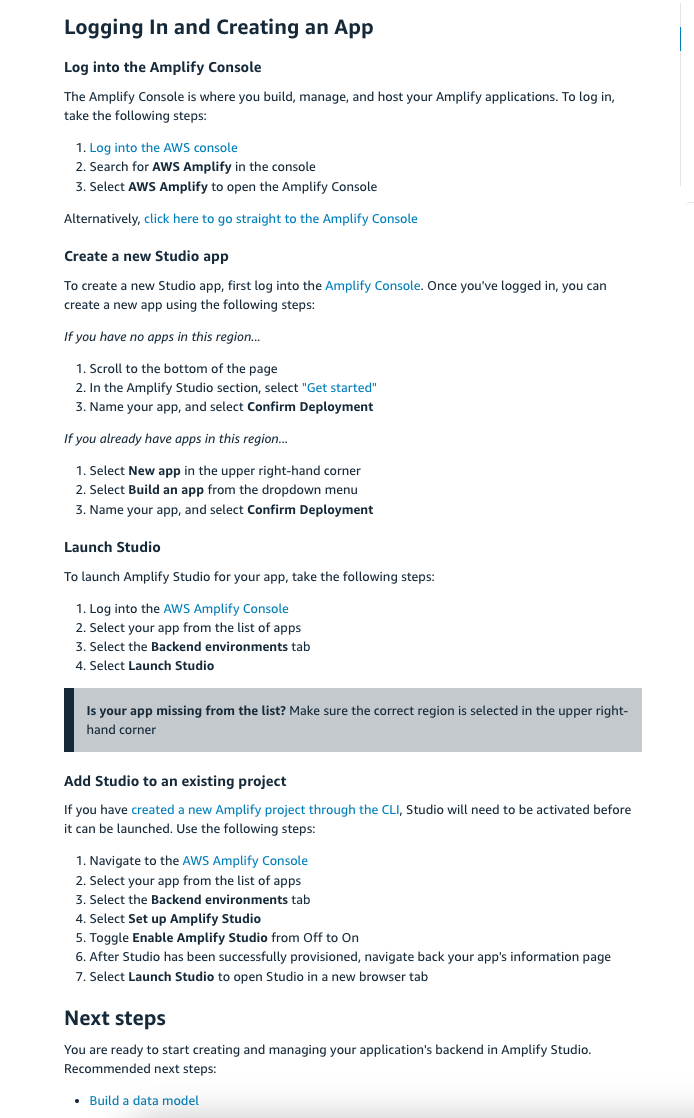 Logging In and Creating an App

Log into the Amplify Console

The Amplify Console is where you build, manage, and host your Amplify applications. To log in, take the following steps:

1. Log into the AWS console
2. Search for AWS Amplify in the console
3. Select AWS Amplify to open the Amplify Console

Alternatively, click here to go straight to the Amplify Console

Create a new Studio app

To create a new Studio app, first log into the Amplify Console. Once you've logged in, you can create a new app using the following steps:

If you have no apps in this region...

1. Scroll to the bottom of the page
2. In the Amplify Studio section, select "Get started"
3. Name your app, and select Confirm Deployment

If you already have apps in this region...

1. Select New app in the upper right-hand corner
2. Select Build an app from the dropdown menu
3. Name your app, and select Confirm Deployment

Launch Studio

To launch Amplify Studio for your app, take the following steps:

1. Log into the AWS Amplify Console
2. Select your app from the list of apps
3. Select the Backend environments tab
4. Select Launch Studio

Is your app missing from the list? Make sure the correct region is selected in the upper right-hand corner

Add Studio to an existing project

If you have created a new Amplify project through the CLI, Studio will need to be activated before it can be launched. Use the following steps:

1. Navigate to the AWS Amplify Console
2. Select your app from the list of apps
3. Select the Backend environments tab
4. Select Set up Amplify Studio
5. Toggle Enable Amplify Studio from Off to On
6. After Studio has been successfully provisioned, navigate back your app's information page
7. Select Launch Studio to open Studio in a new browser tab

Next steps

You are ready to start creating and managing your application's backend in Amplify Studio. Recommended next steps:

• Build a data model